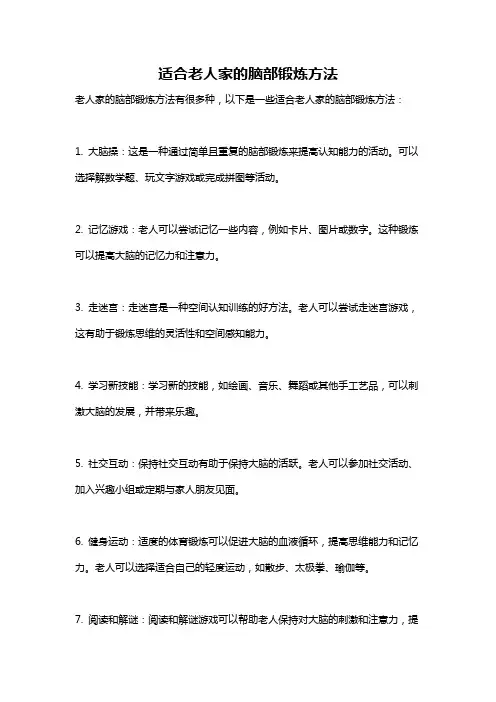 适合老人家的脑部锻炼方法

老人家的脑部锻炼方法有很多种，以下是一些适合老人家的脑部锻炼方法：

1. 大脑操：这是一种通过简单且重复的脑部锻炼来提高认知能力的活动。可以选择解数学题、玩文字游戏或完成拼图等活动。

2. 记忆游戏：老人可以尝试记忆一些内容，例如卡片、图片或数字。这种锻炼可以提高大脑的记忆力和注意力。

3. 走迷宫：走迷宫是一种空间认知训练的好方法。老人可以尝试走迷宫游戏，这有助于锻炼思维的灵活性和空间感知能力。

4. 学习新技能：学习新的技能，如绘画、音乐、舞蹈或其他手工艺品，可以刺激大脑的发展，并带来乐趣。

5. 社交互动：保持社交互动有助于保持大脑的活跃。老人可以参加社交活动、加入兴趣小组或定期与家人朋友见面。

6. 健身运动：适度的体育锻炼可以促进大脑的血液循环，提高思维能力和记忆力。老人可以选择适合自己的轻度运动，如散步、太极拳、瑜伽等。

7. 阅读和解谜：阅读和解谜游戏可以帮助老人保持对大脑的刺激和注意力，提